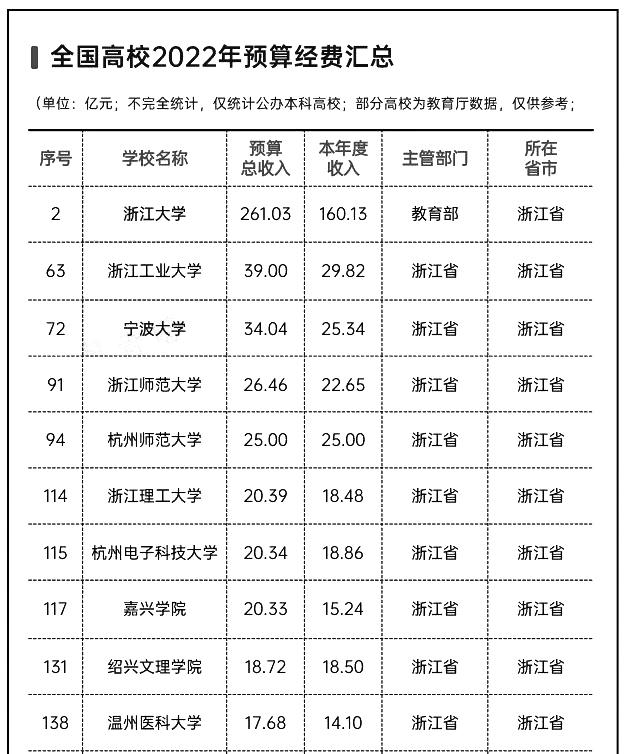 全国高校2022年预算经费汇总

（单位：亿元；不完全统计，仅统计公办本科高校；部分高校为教育厅数据，仅供参考；

| 序号 | 学校名称 | 预算总收入 | 本年度收入 | 主管部门 | 所在省市 |
|---|---|---|---|---|---|
| 2 | 浙江大学 | 261.03 | 160.13 | 教育部 | 浙江省 |
| 63 | 浙江工业大学 | 39.00 | 29.82 | 浙江省 | 浙江省 |
| 72 | 宁波大学 | 34.04 | 25.34 | 浙江省 | 浙江省 |
| 91 | 浙江师范大学 | 26.46 | 22.65 | 浙江省 | 浙江省 |
| 94 | 杭州师范大学 | 25.00 | 25.00 | 浙江省 | 浙江省 |
| 114 | 浙江理工大学 | 20.39 | 18.48 | 浙江省 | 浙江省 |
| 115 | 杭州电子科技大学 | 20.34 | 18.86 | 浙江省 | 浙江省 |
| 117 | 嘉兴学院 | 20.33 | 15.24 | 浙江省 | 浙江省 |
| 131 | 绍兴文理学院 | 18.72 | 18.50 | 浙江省 | 浙江省 |
| 138 | 温州医科大学 | 17.68 | 14.10 | 浙江省 | 浙江省 |